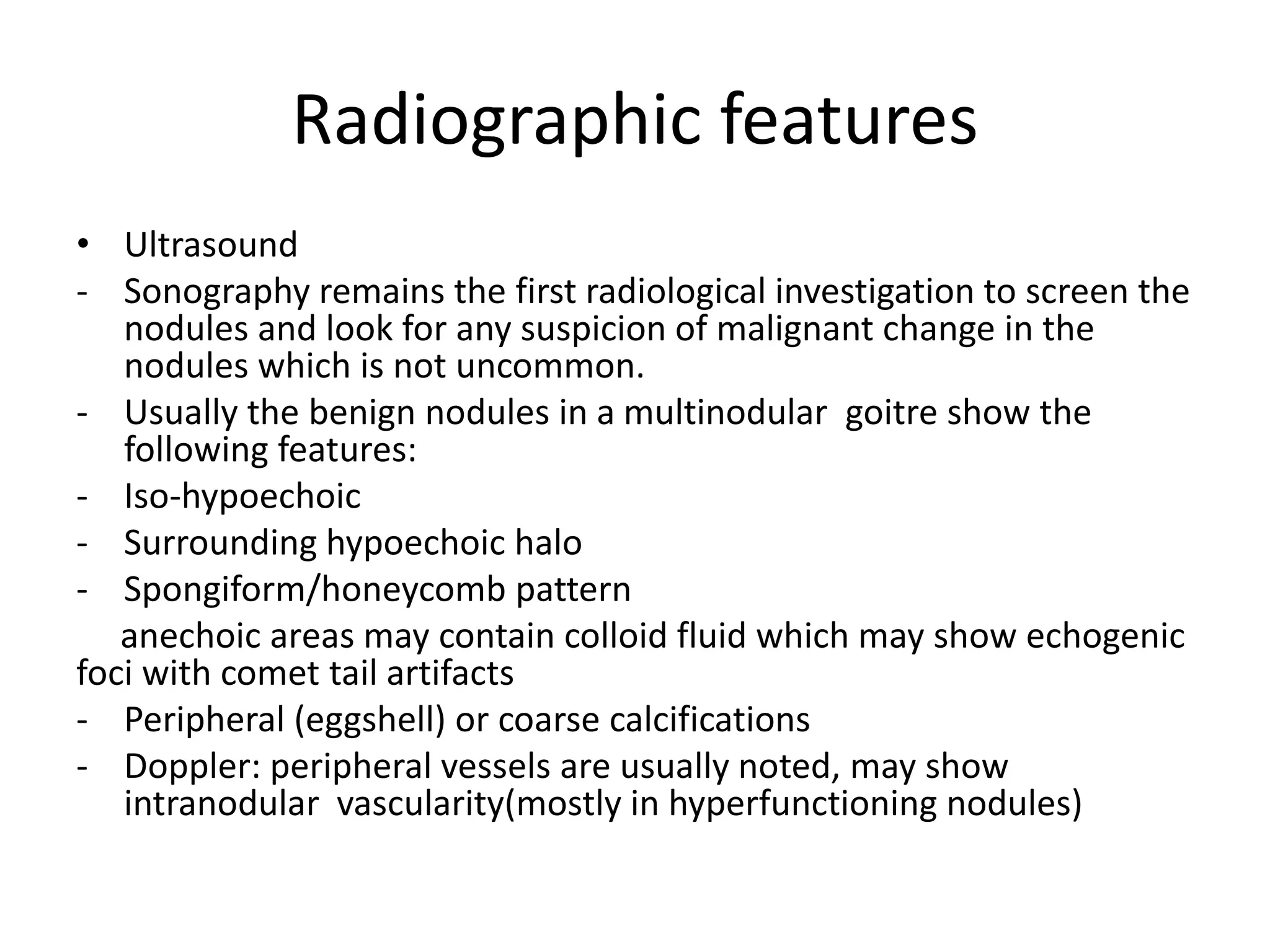 Radiographic features

• Ultrasound
- Sonography remains the first radiological investigation to screen the nodules and look for any suspicion of malignant change in the nodules which is not uncommon.
- Usually the benign nodules in a multinodular goitre show the following features:
- Iso-hypoechoic
- Surrounding hypoechoic halo
- Spongiform/honeycomb pattern
anechoic areas may contain colloid fluid which may show echogenic foci with comet tail artifacts
- Peripheral (eggshell) or coarse calcifications
- Doppler: peripheral vessels are usually noted, may show intranodular vascularity(mostly in hyperfunctioning nodules)